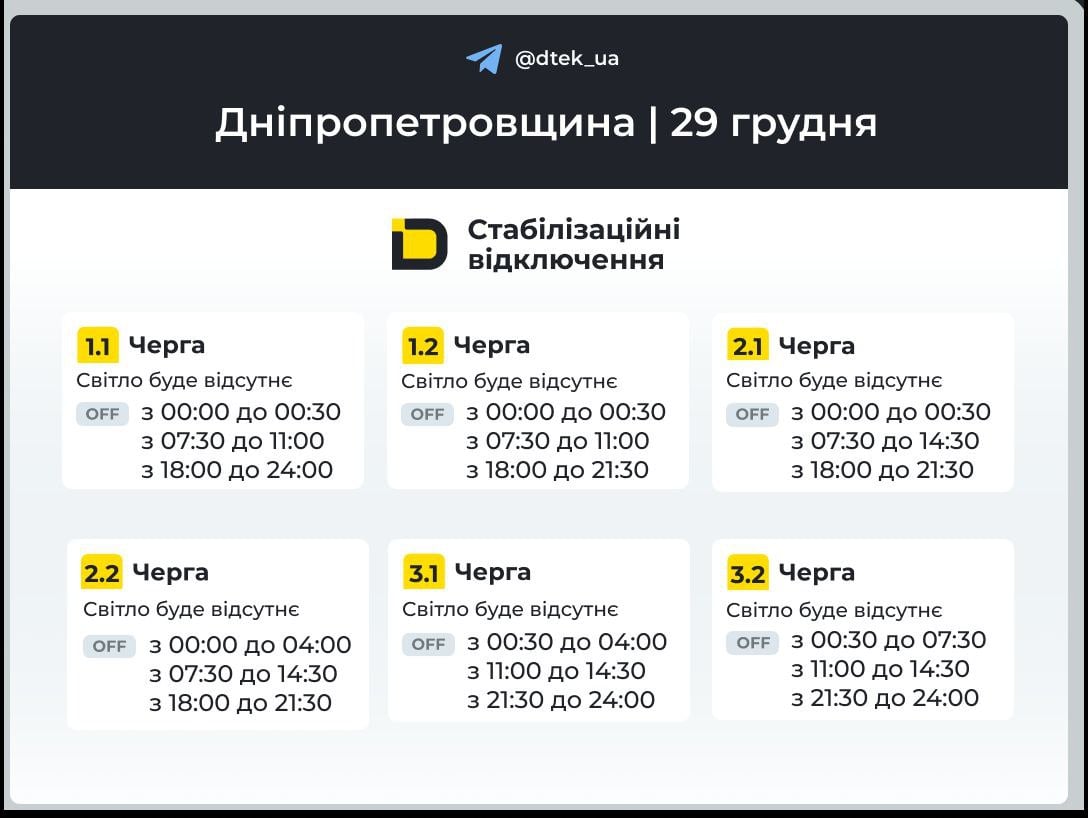 @dtek_ua

Дніпропетровщина | 29 грудня

Стабілізаційні відключення

1.1 Черга
Світло буде відсутнє
OFF з 00:00 до 00:30
з 07:30 до 11:00
з 18:00 до 24:00

1.2 Черга
Світло буде відсутнє
OFF з 00:00 до 00:30
з 07:30 до 11:00
з 18:00 до 21:30

2.1 Черга
Світло буде відсутнє
OFF з 00:00 до 00:30
з 07:30 до 14:30
з 18:00 до 21:30

2.2 Черга
Світло буде відсутнє
OFF з 00:00 до 04:00
з 07:30 до 14:30
з 18:00 до 21:30

3.1 Черга
Світло буде відсутнє
OFF з 00:30 до 04:00
з 11:00 до 14:30
з 21:30 до 24:00

3.2 Черга
Світло буде відсутнє
OFF з 00:30 до 07:30
з 11:00 до 14:30
з 21:30 до 24:00